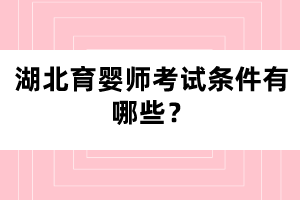 湖北育婴师考试条件有哪些？